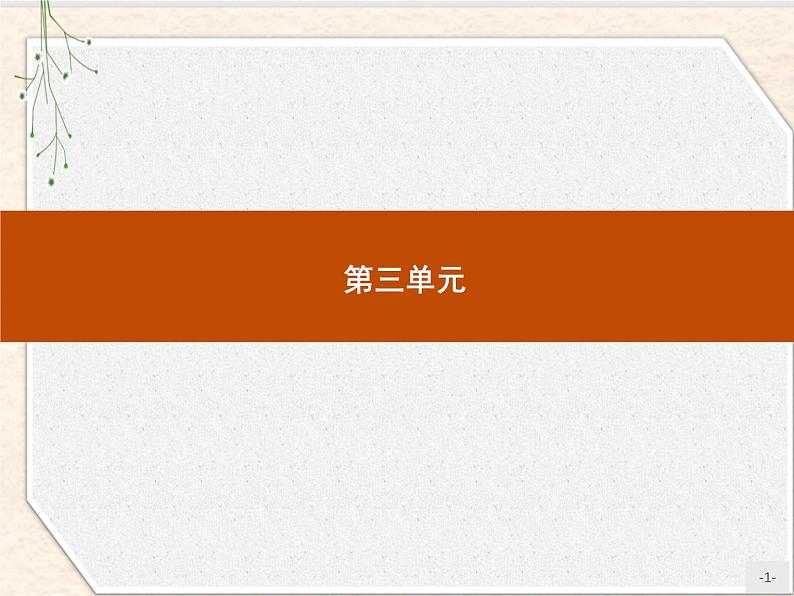 第三单元

-1-